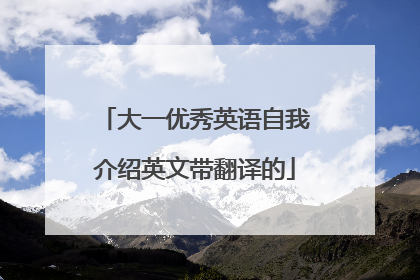 「大一优秀英语自我介绍英文带翻译的」